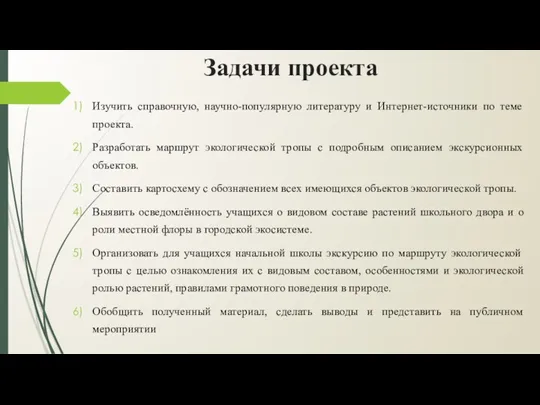 Задачи проекта

1) Изучить справочную, научно-популярную литературу и Интернет-источники по теме проекта.

2) Разработать маршрут экологической тропы с подробным описанием экскурсионных объектов.

3) Составить картосхему с обозначением всех имеющихся объектов экологической тропы.

4) Выявить осведомлённость учащихся о видовом составе растений школьного двора и о роли местной флоры в городской экосистеме.

5) Организовать для учащихся начальной школы экскурсию по маршруту экологической тропы с целью ознакомления их с видовым составом, особенностями и экологической ролью растений, правилами грамотного поведения в природе.

6) Обобщить полученный материал, сделать выводы и представить на публичном мероприятии